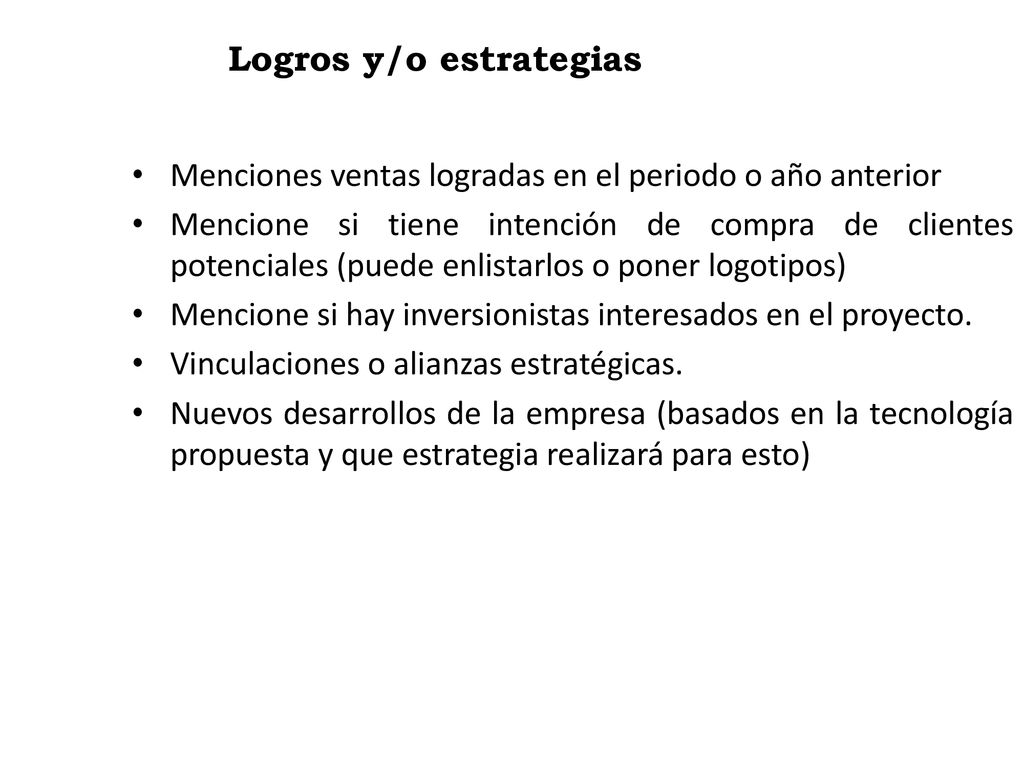 Logros y/o estrategias

• Menciones ventas logradas en el periodo o año anterior
• Mencione si tiene intención de compra de clientes potenciales (puede enlistarlos o poner logotipos)
• Mencione si hay inversionistas interesados en el proyecto.
• Vinculaciones o alianzas estratégicas.
• Nuevos desarrollos de la empresa (basados en la tecnología propuesta y que estrategia realizará para esto)